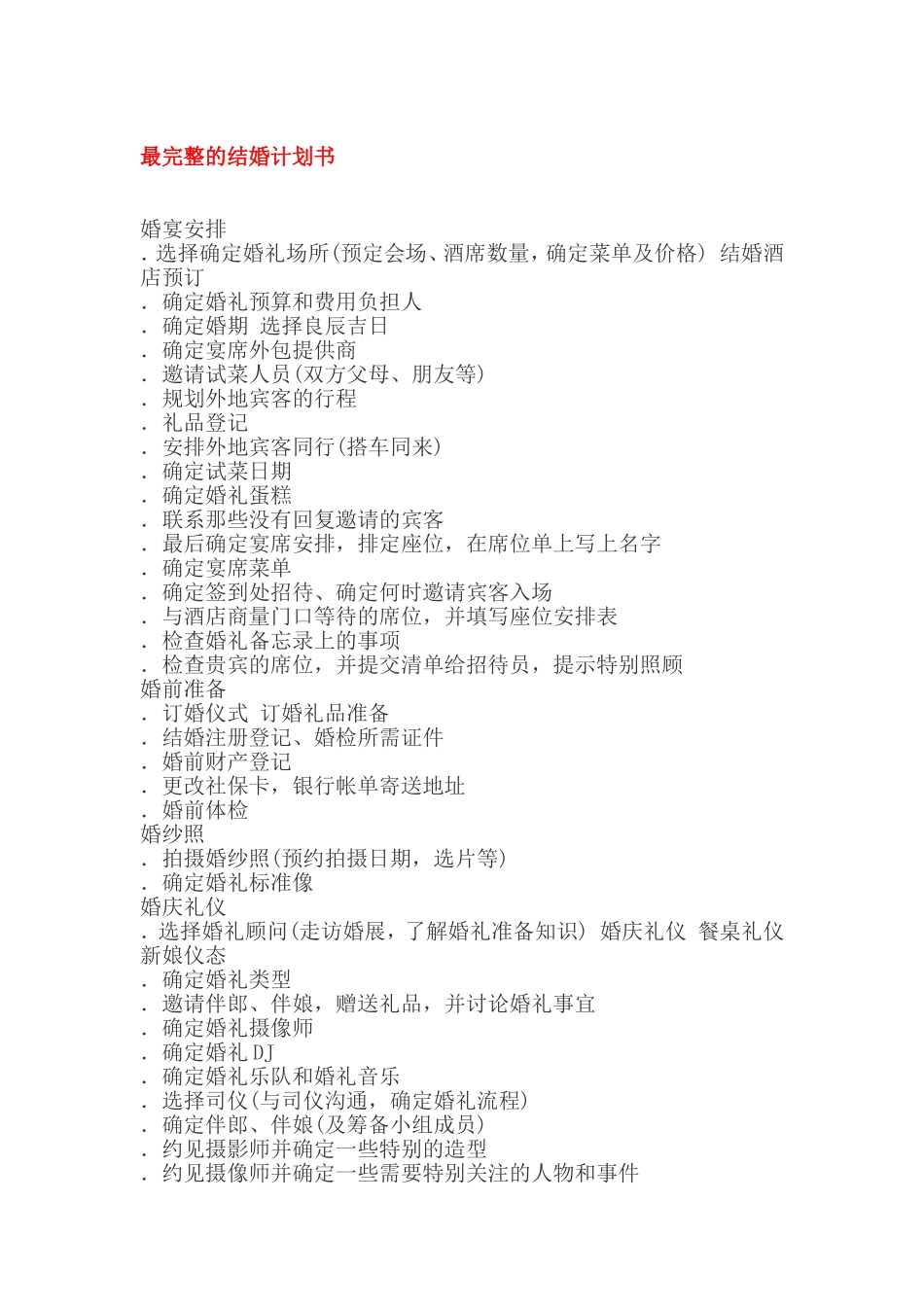 最完整的结婚计划书

婚宴安排
. 选择确定婚礼场所(预定会场、酒席数量，确定菜单及价格) 结婚酒店预订
. 确定婚礼预算和费用负担人
. 确定婚期 选择良辰吉日
. 确定宴席外包提供商
. 邀请试菜人员(双方父母、朋友等)
. 规划外地宾客的行程
. 礼品登记
. 安排外地宾客同行(搭车同来)
. 确定试菜日期
. 确定婚礼蛋糕
. 联系那些没有回复邀请的宾客
. 最后确定宴席安排，排定座位，在席位单上写上名字
. 确定宴席菜单
. 确定签到处招待、确定何时邀请宾客入场
. 与酒店商量门口等待的席位，并填写座位安排表
. 检查婚礼备忘录上的事项
. 检查贵宾的席位，并提交清单给招待员，提示特别照顾
婚前准备
. 订婚仪式 订婚礼品准备
. 结婚注册登记、婚检所需证件
. 婚前财产登记
. 更改社保卡，银行帐单寄送地址
. 婚前体检
婚纱照
. 拍摄婚纱照(预约拍摄日期，选片等)
. 确定婚礼标准像
婚庆礼仪
. 选择婚礼顾问(走访婚展，了解婚礼准备知识) 婚庆礼仪 餐桌礼仪 新娘仪态
. 确定婚礼类型
. 邀请伴郎、伴娘，赠送礼品，并讨论婚礼事宜
. 确定婚礼摄像师
. 确定婚礼 DJ
. 确定婚礼乐队和婚礼音乐
. 选择司仪(与司仪沟通，确定婚礼流程)
. 确定伴郎、伴娘(及筹备小组成员)
. 约见摄影师并确定一些特别的造型
. 约见摄像师并确定一些需要特别关注的人物和事件